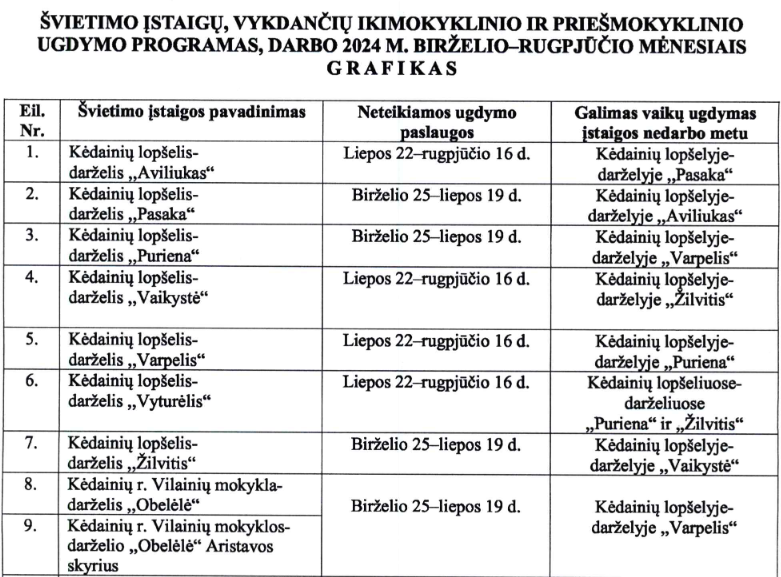 ŠVIETIMO ĮSTAIGŲ, VYKDANČIŲ IKIMOKYKLINIO IR PRIEŠMOKYKLINIO UGDYMO PROGRAMAS, DARBO 2024 M. BIRŽELIO–RUGPJŪČIO MĖNESIAIS GRAFIKAS

| Eil. Nr. | Švietimo įstaigos pavadinimas | Neteikiamos ugdymo paslaugos | Galimas vaikų ugdymas įstaigos nedarbo metu |
|---|---|---|---|
| 1. | Kėdainių lopšelis-darželis „Aviliukas“ | Liepos 22–rugpjūčio 16 d. | Kėdainių lopšelyje-darželyje „Pasaka“ |
| 2. | Kėdainių lopšelis-darželis „Pasaka“ | Birželio 25–liepos 19 d. | Kėdainių lopšelyje-darželyje „Aviliukas“ |
| 3. | Kėdainių lopšelis-darželis „Puriena“ | Birželio 25–liepos 19 d. | Kėdainių lopšelyje-darželyje „Varpelis“ |
| 4. | Kėdainių lopšelis-darželis „Vaikystė“ | Liepos 22–rugpjūčio 16 d. | Kėdainių lopšelyje-darželyje „Žilvitis“ |
| 5. | Kėdainių lopšelis-darželis „Varpelis“ | Liepos 22–rugpjūčio 16 d. | Kėdainių lopšelyje-darželyje „Puriena“ |
| 6. | Kėdainių lopšelis-darželis „Vyturėlis“ | Liepos 22–rugpjūčio 16 d. | Kėdainių lopšeliuose-darželiuose „Puriena“ ir „Žilvitis“ |
| 7. | Kėdainių lopšelis-darželis „Žilvitis“ | Birželio 25–liepos 19 d. | Kėdainių lopšelyje-darželyje „Vaikystė“ |
| 8. | Kėdainių r. Vilainių mokykla-darželis „Obelėlė“ | Birželio 25–liepos 19 d. | Kėdainių lopšelyje-darželyje „Varpelis“ |
| 9. | Kėdainių r. Vilainių mokyklos-darželio „Obelėlė“ Aristavos skyrius | | |